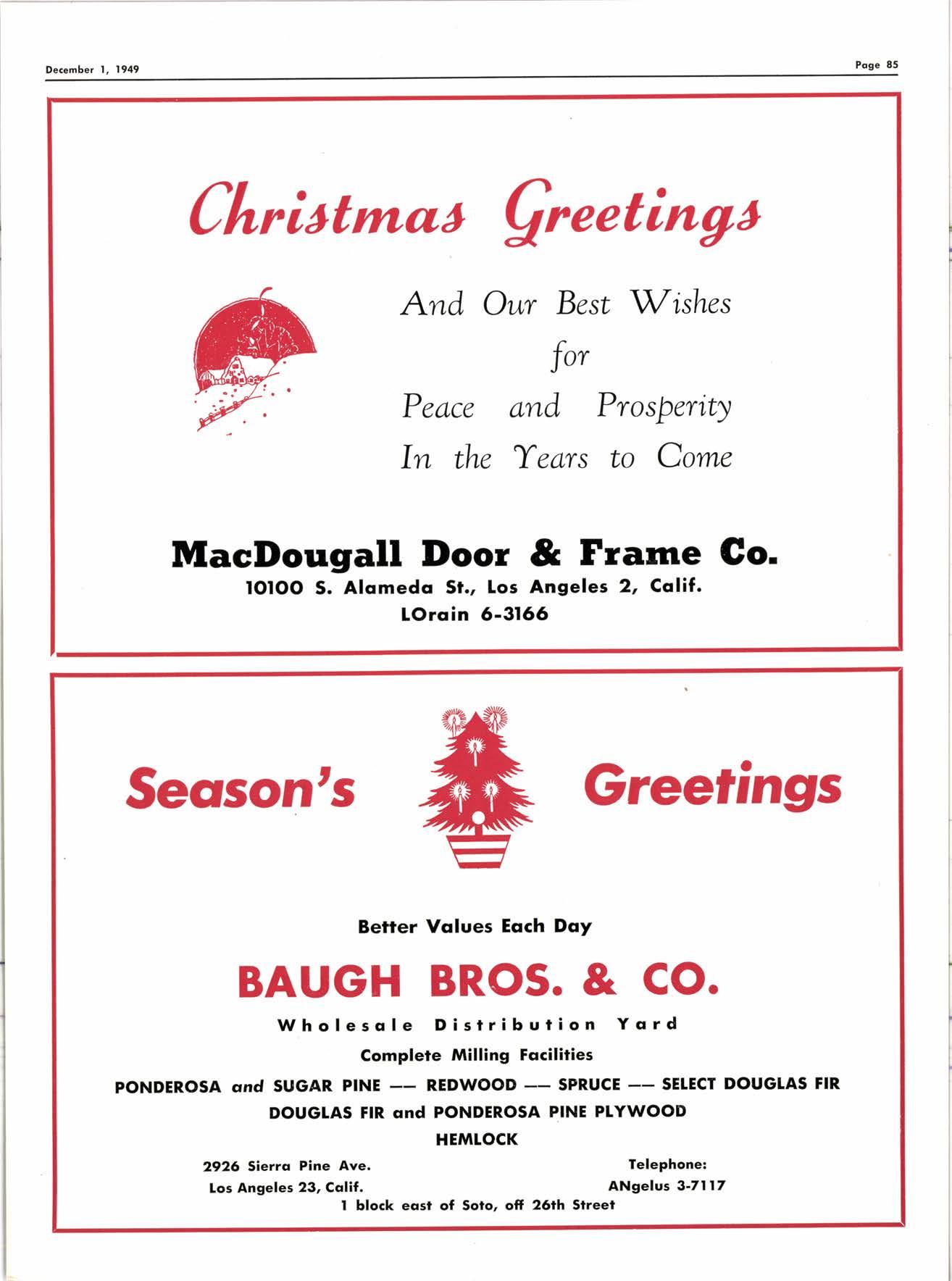 December 1, 1949

Page 85

Christmas Greetings

And Our Best Wishes
for
Peace and Prosperity
In the Years to Come

MacDougall Door & Frame Co.
10100 S. Alameda St., Los Angeles 2, Calif.
LOrain 6-3166

Season's Greetings

Better Values Each Day

BAUGH BROS. & CO.

Wholesale Distribution Yard
Complete Milling Facilities
PONDEROSA and SUGAR PINE -- REDWOOD -- SPRUCE -- SELECT DOUGLAS FIR
DOUGLAS FIR and PONDEROSA PINE PLYWOOD
HEMLOCK

2926 Sierra Pine Ave.
Los Angeles 23, Calif.

Telephone:
ANgelus 3-7117

1 block east of Soto, off 26th Street